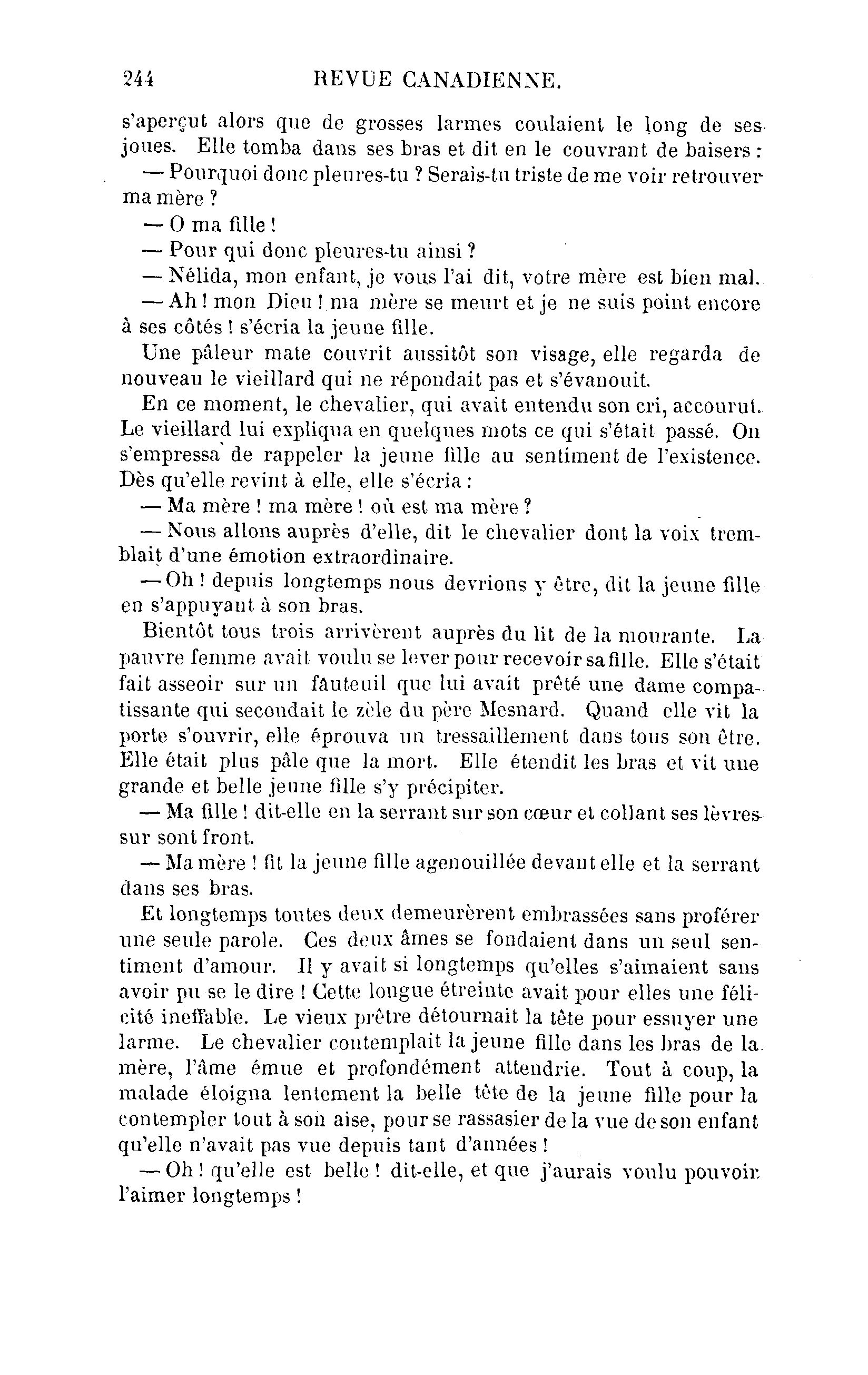 244 REVUE CANADIENNE.

s'aperçut alors que de grosses larmes coulaient le long de ses joues. Elle tomba dans ses bras et dit en le couvrant de baisers :

— Pourquoi donc pleures-tu ? Serais-tu triste de me voir retrouver ma mère ?

— O ma fille !

— Pour qui donc pleures-tu ainsi ?

— Nélida, mon enfant, je vous l'ai dit, votre mère est bien mal.

— Ah ! mon Dieu ! ma mère se meurt et je ne suis point encore à ses côtés ! s'écria la jeune fille.

Une pâleur mate couvrit aussitôt son visage, elle regarda de nouveau le vieillard qui ne répondait pas et s'évanouit.

En ce moment, le chevalier, qui avait entendu son cri, accourut. Le vieillard lui expliqua en quelques mots ce qui s'était passé. On s'empressa de rappeler la jeune fille au sentiment de l'existence. Dès qu'elle revint à elle, elle s'écria :

— Ma mère ! ma mère ! où est ma mère ?

— Nous allons auprès d'elle, dit le chevalier dont la voix tremblait d'une émotion extraordinaire.

— Oh ! depuis longtemps nous devrions y être, dit la jeune fille en s'appuyant à son bras.

Bientôt tous trois arrivèrent auprès du lit de la mourante. La pauvre femme avait voulu se lever pour recevoir sa fille. Elle s'était fait asseoir sur un fauteuil que lui avait prêté une dame compatissante qui secondait le zèle du père Mesnard. Quand elle vit la porte s'ouvrir, elle éprouva un tressaillement dans tous son être. Elle était plus pâle que la mort. Elle étendit les bras et vit une grande et belle jeune fille s'y précipiter.

— Ma fille ! dit-elle en la serrant sur son cœur et collant ses lèvres sur sont front.

— Ma mère ! fit la jeune fille agenouillée devant elle et la serrant dans ses bras.

Et longtemps toutes deux demeurèrent embrassées sans proférer une seule parole. Ces deux âmes se fondaient dans un seul sentiment d'amour. Il y avait si longtemps qu'elles s'aimaient sans avoir pu se le dire ! Cette longue étreinte avait pour elles une félicité ineffable. Le vieux prêtre détournait la tête pour essuyer une larme. Le chevalier contemplait la jeune fille dans les bras de la mère, l'âme émue et profondément attendrie. Tout à coup, la malade éloigna lentement la belle tête de la jeune fille pour la contempler tout à son aise, pour se rassasier de la vue de son enfant qu'elle n'avait pas vue depuis tant d'années !

— Oh ! qu'elle est belle ! dit-elle, et que j'aurais voulu pouvoir l'aimer longtemps !